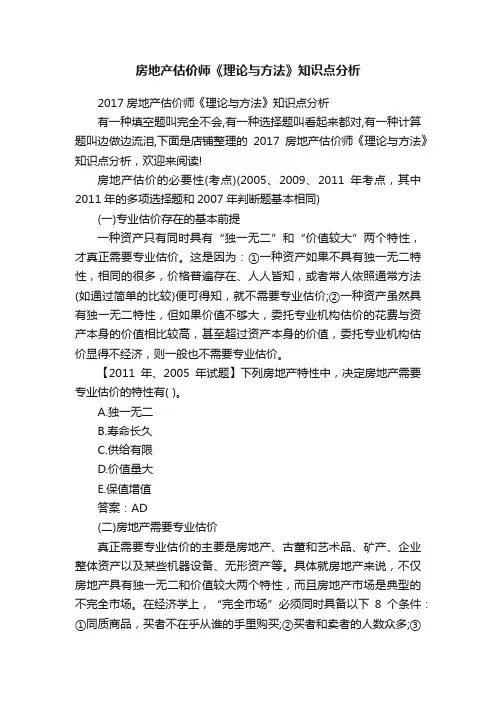 房地产估价师《理论与方法》知识点分析

2017 房地产估价师《理论与方法》知识点分析

有一种填空题叫完全不会,有一种选择题叫看起来都对,有一种计算题叫边做边流泪,下面是店铺整理的 2017 房地产估价师《理论与方法》知识点分析，欢迎来阅读!

房地产估价的必要性(考点)(2005、2009、2011 年考点，其中 2011 年的多项选择题和 2007 年判断题基本相同)

(一)专业估价存在的基本前提

一种资产只有同时具有“独一无二”和“价值较大”两个特性，才真正需要专业估价。这是因为：①一种资产如果不具有独一无二特性，相同的很多，价格普遍存在、人人皆知，或者常人依照通常方法(如通过简单的比较)便可得知，就不需要专业估价;②一种资产虽然具有独一无二特性，但如果价值不够大，委托专业机构估价的花费与资产本身的价值相比较高，甚至超过资产本身的价值，委托专业机构估价显得不经济，则一般也不需要专业估价。

【2011 年、2005 年试题】下列房地产特性中，决定房地产需要专业估价的特性有( )。

A.独一无二

B.寿命长久

C.供给有限

D.价值量大

E.保值增值

答案：AD

(二)房地产需要专业估价

真正需要专业估价的主要是房地产、古董和艺术品、矿产、企业整体资产以及某些机器设备、无形资产等。具体就房地产来说，不仅房地产具有独一无二和价值较大两个特性，而且房地产市场是典型的不完全市场。在经济学上，“完全市场”必须同时具备以下 8 个条件：①同质商品，买者不在乎从谁的手里购买;②买者和卖者的人数众多;③